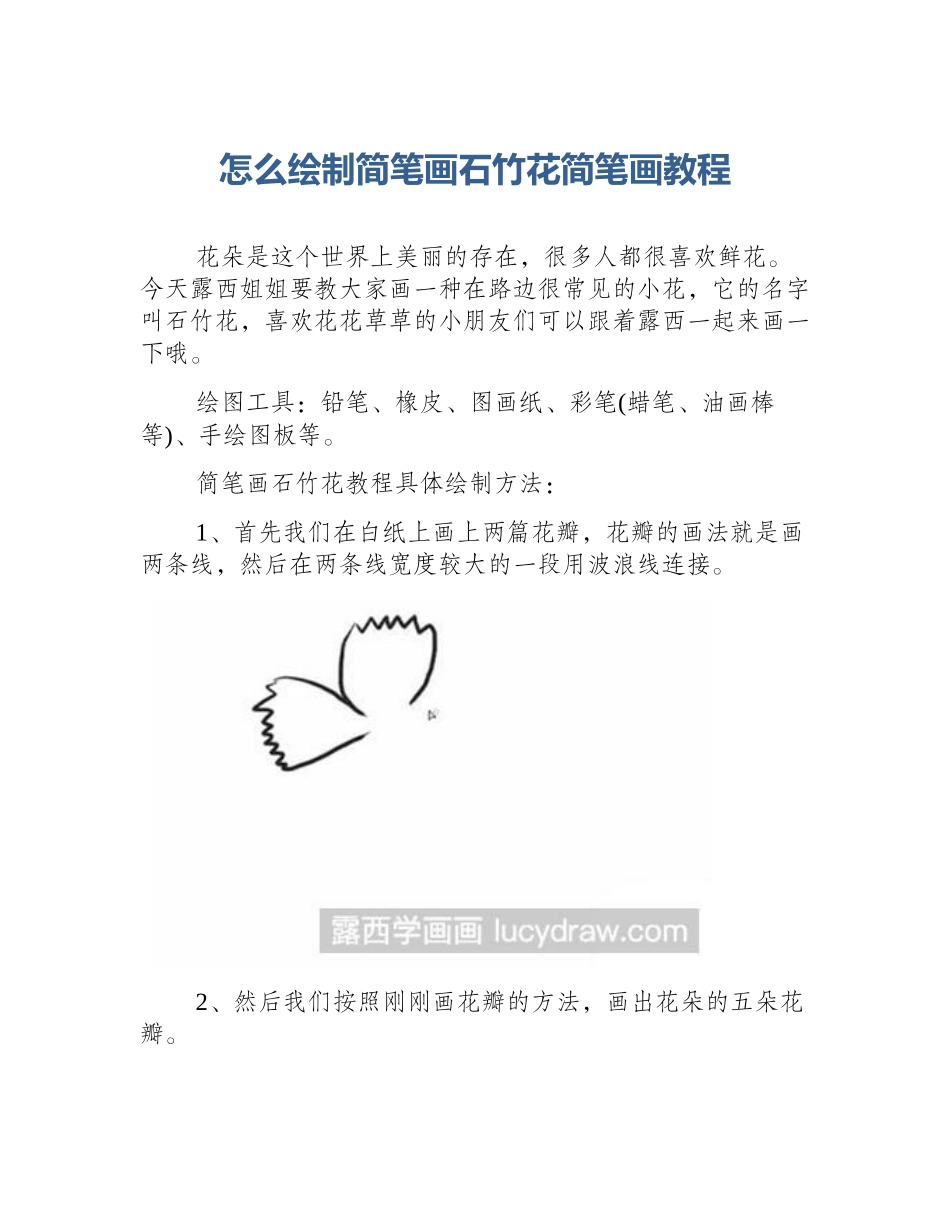 怎么绘制简笔画石竹花简笔画教程

花朵是这个世界上美丽的存在，很多人都很喜欢鲜花。今天露西姐姐要教大家画一种在路边很常见的小花，它的名字叫石竹花，喜欢花花草草的小朋友们可以跟着露西一起来画一下哦。

绘图工具：铅笔、橡皮、图画纸、彩笔(蜡笔、油画棒等)、手绘图板等。

简笔画石竹花教程具体绘制方法：

1、首先我们在白纸上画上两篇花瓣，花瓣的画法就是画两条线，然后在两条线宽度较大的一段用波浪线连接。

露西学画画 lucydraw.com

2、然后我们按照刚刚画花瓣的方法，画出花朵的五朵花瓣。